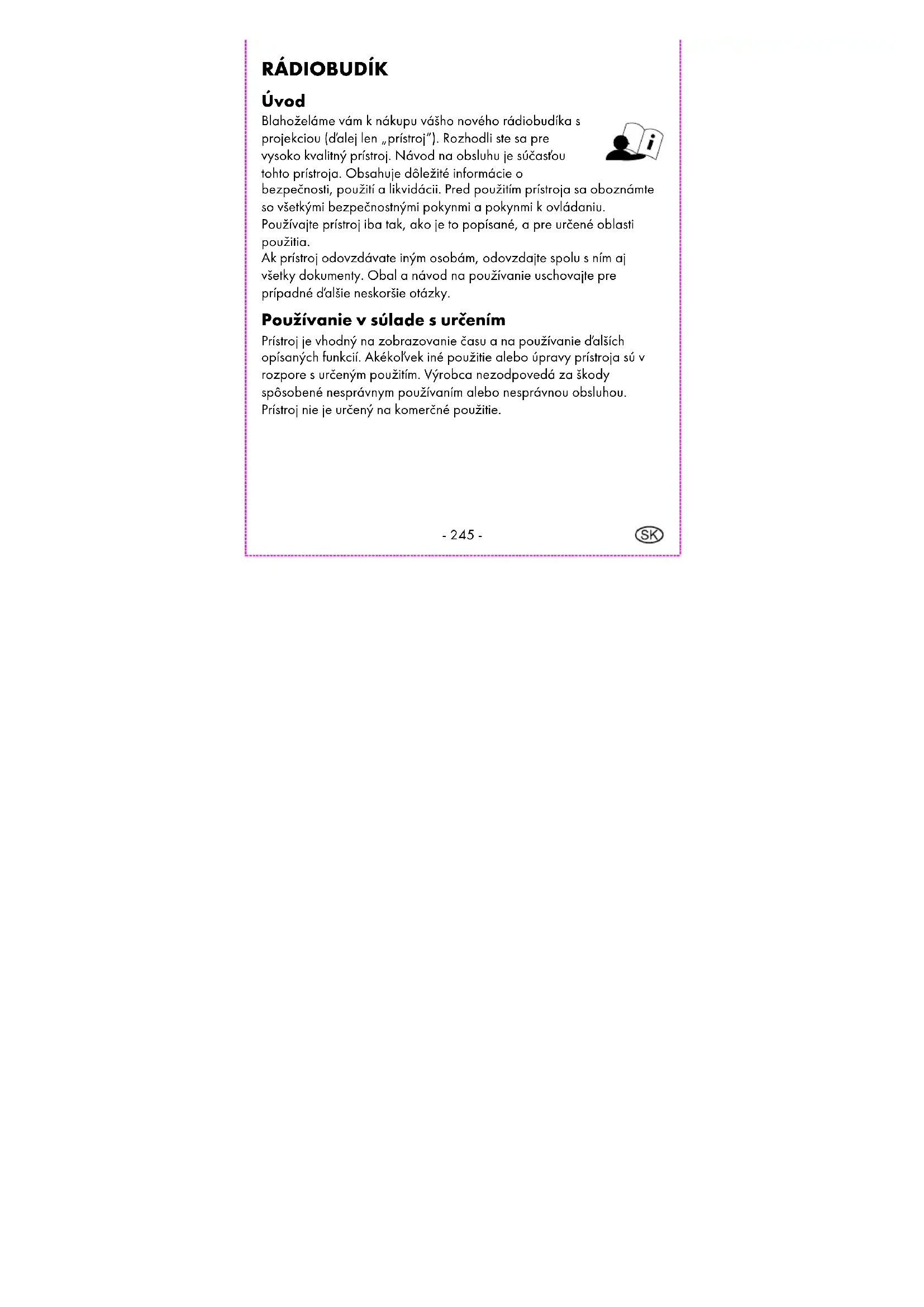 RÁDIOBUDÍK

Úvod

Blahoželáme vám k nákupu vášho nového rádiobudíka s projekciou (ďalej len „prístroj"). Rozhodli ste sa pre vysoko kvalitný prístroj. Návod na obsluhu je súčasťou tohto prístroja. Obsahuje dôležité informácie o bezpečnosti, použití a likvidácii. Pred použitím prístroja sa oboznámte so všetkými bezpečnostnými pokynmi a pokynmi k ovládaniu. Používajte prístroj iba tak, ako je to popísané, a pre určené oblasti použitia.
Ak prístroj odovzdávate iným osobám, odovzdajte spolu s ním aj všetky dokumenty. Obal a návod na používanie uschovajte pre prípadné ďalšie neskoršie otázky.

Používanie v súlade s určením

Prístroj je vhodný na zobrazovanie času a na používanie ďalších opísaných funkcií. Akékoľvek iné použitie alebo úpravy prístroja sú v rozpore s určeným použitím. Výrobca nezodpovedá za škody spôsobené nesprávnym používaním alebo nesprávnou obsluhou. Prístroj nie je určený na komerčné použitie.

- 245 -

SK